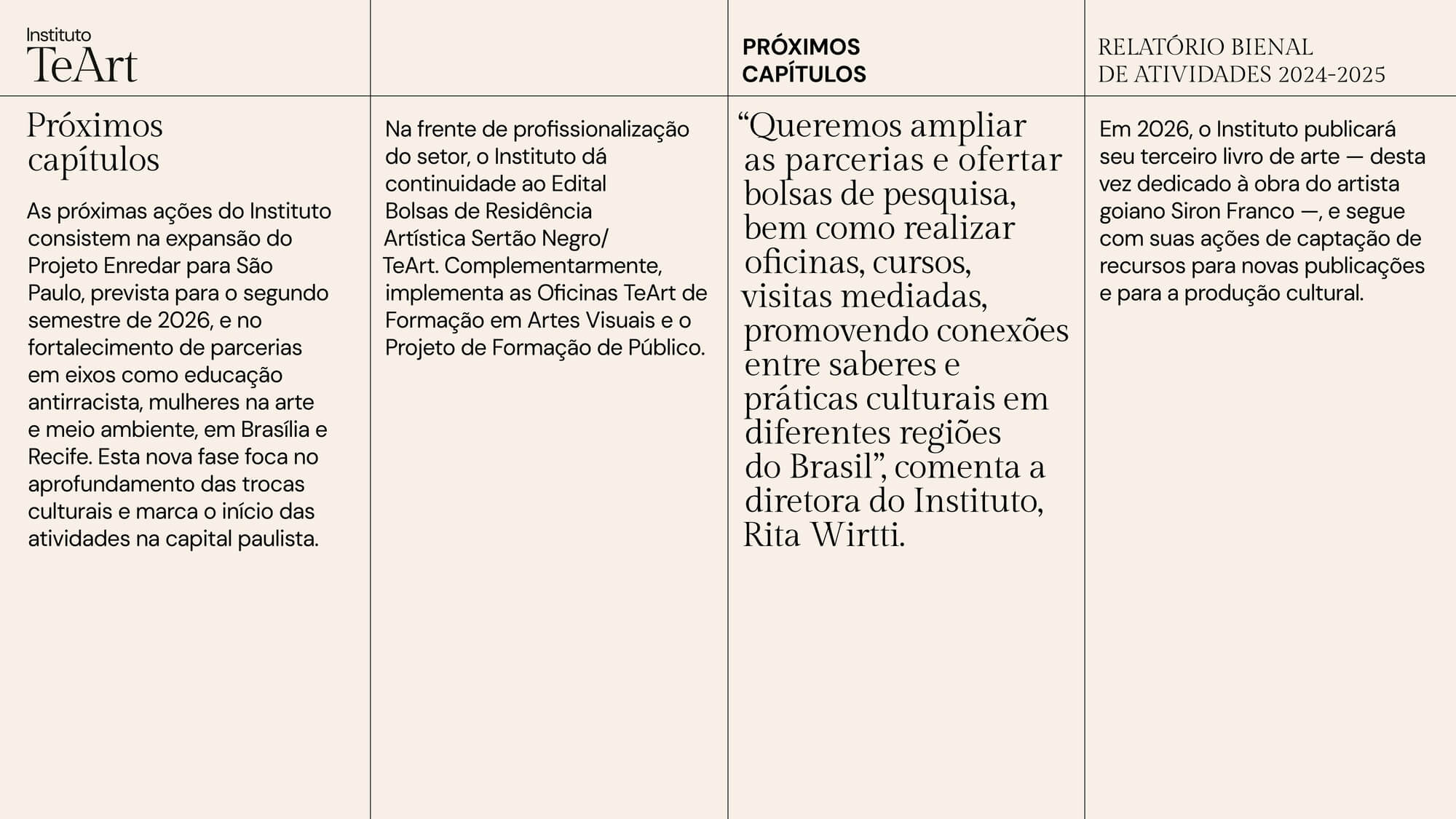 Instituto
TeArt

PRÓXIMOS
CAPÍTULOS

RELATÓRIO BIENAL
DE ATIVIDADES 2024-2025

Próximos capítulos

As próximas ações do Instituto consistem na expansão do Projeto Enredar para São Paulo, prevista para o segundo semestre de 2026, e no fortalecimento de parcerias em eixos como educação antirracista, mulheres na arte e meio ambiente, em Brasília e Recife. Esta nova fase foca no aprofundamento das trocas culturais e marca o início das atividades na capital paulista.

Na frente de profissionalização do setor, o Instituto dá continuidade ao Edital Bolsas de Residência Artística Sertão Negro/ TeArt. Complementarmente, implementa as Oficinas TeArt de Formação em Artes Visuais e o Projeto de Formação de Público.

“Queremos ampliar as parcerias e ofertar bolsas de pesquisa, bem como realizar oficinas, cursos, visitas mediadas, promovendo conexões entre saberes e práticas culturais em diferentes regiões do Brasil”, comenta a diretora do Instituto, Rita Wirtti.

Em 2026, o Instituto publicará seu terceiro livro de arte — desta vez dedicado à obra do artista goiano Siron Franco —, e segue com suas ações de captação de recursos para novas publicações e para a produção cultural.